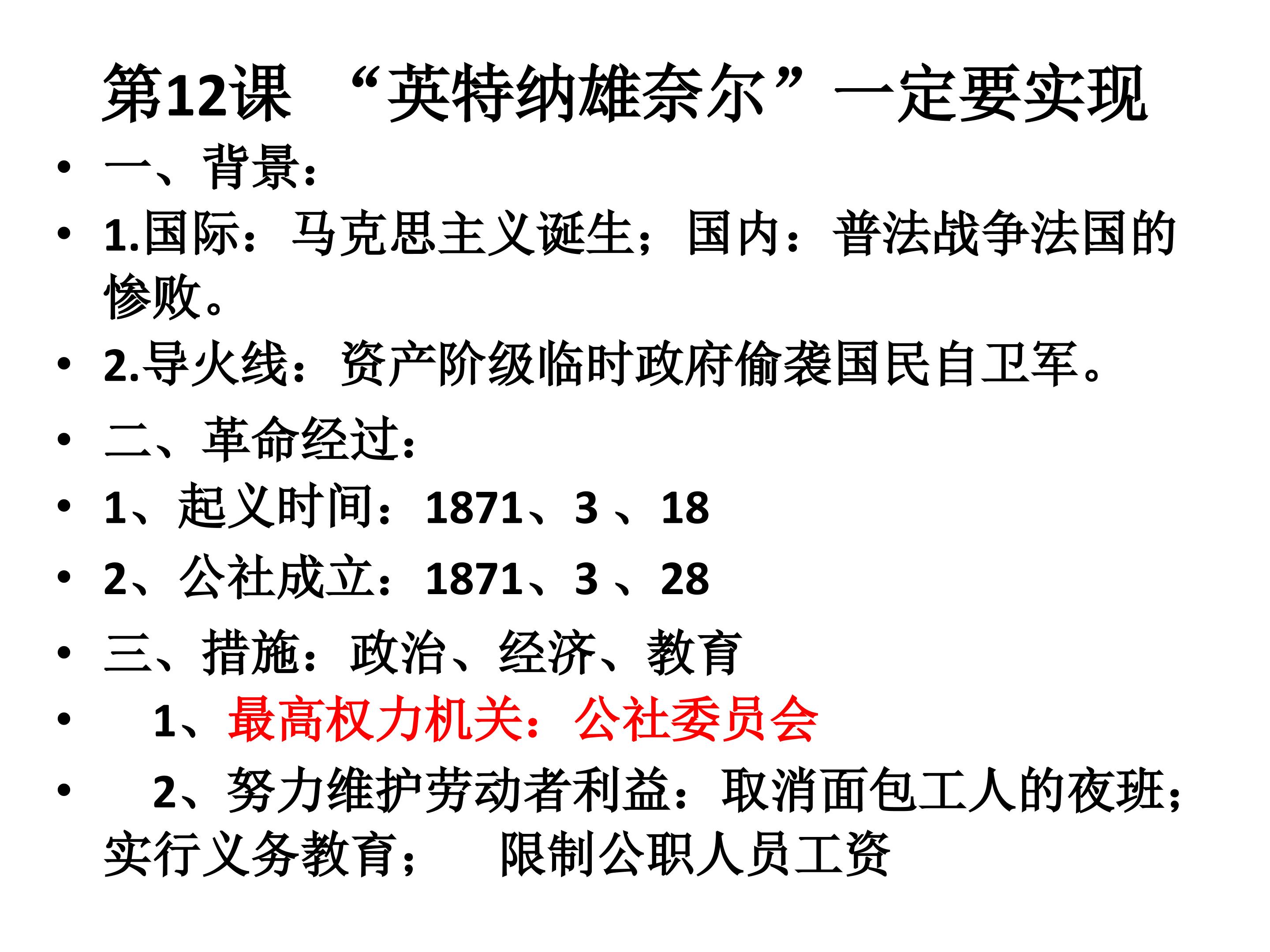 第12课 “英特纳雄奈尔”一定要实现

• 一、背景：
• 1.国际：马克思主义诞生；国内：普法战争法国的惨败。
• 2.导火线：资产阶级临时政府偷袭国民自卫军。
• 二、革命经过：
• 1、起义时间：1871、3、18
• 2、公社成立：1871、3、28
• 三、措施：政治、经济、教育
• 1、最高权力机关：公社委员会
• 2、努力维护劳动者利益：取消面包工人的夜班；实行义务教育； 限制公职人员工资